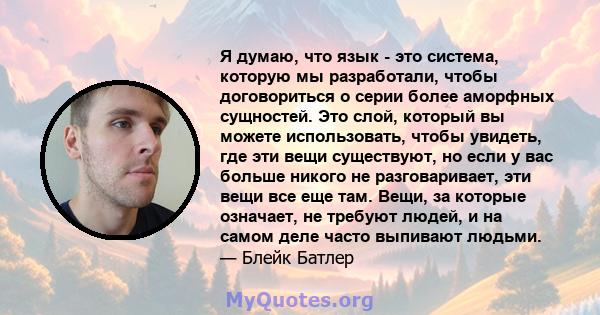 Я думаю, что язык - это система, которую мы разработали, чтобы договориться о серии более аморфных сущностей. Это слой, который вы можете использовать, чтобы увидеть, где эти вещи существуют, но если у вас больше никого не разговаривает, эти вещи все еще там. Вещи, за которые означает, не требуют людей, и на самом деле часто выпивают людьми.
— Блейк Батлер

MyQuotes.org